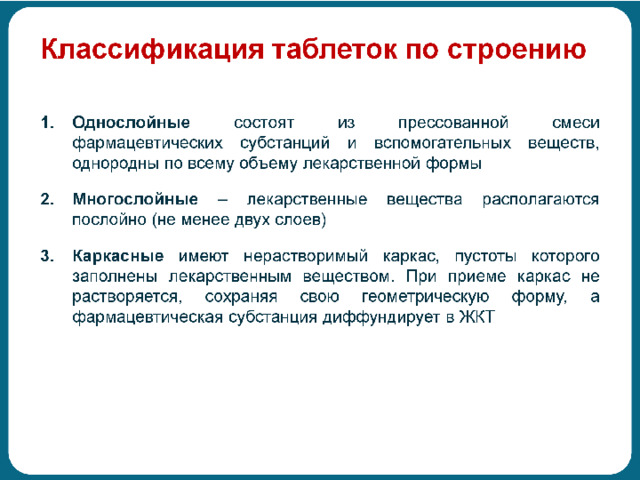 Классификация таблеток по строению

1. Однослойные состоят из прессованной смеси фармацевтических субстанций и вспомогательных веществ, однородны по всему объему лекарственной формы

2. Многослойные – лекарственные вещества располагаются послойно (не менее двух слоев)

3. Каркасные имеют нерастворимый каркас, пустоты которого заполнены лекарственным веществом. При приеме каркас не растворяется, сохраняя свою геометрическую форму, а фармацевтическая субстанция диффундирует в ЖКТ